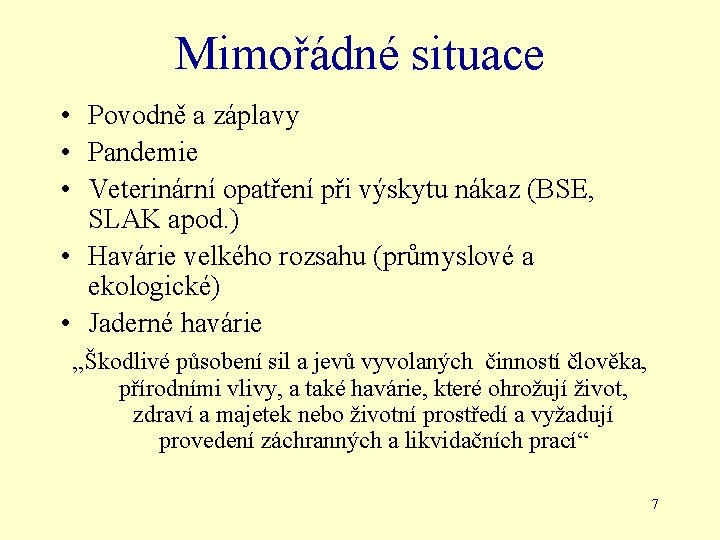 Mimořádné situace

• Povodně a záplavy
• Pandemie
• Veterinární opatření při výskytu nákaz (BSE, SLAK apod.)
• Havárie velkého rozsahu (průmyslové a ekologické)
• Jaderné havárie

„Škodlivé působení sil a jevů vyvolaných činností člověka, přírodními vlivy, a také havárie, které ohrožují život, zdraví a majetek nebo životní prostředí a vyžadují provedení záchranných a likvidačních prací“

7